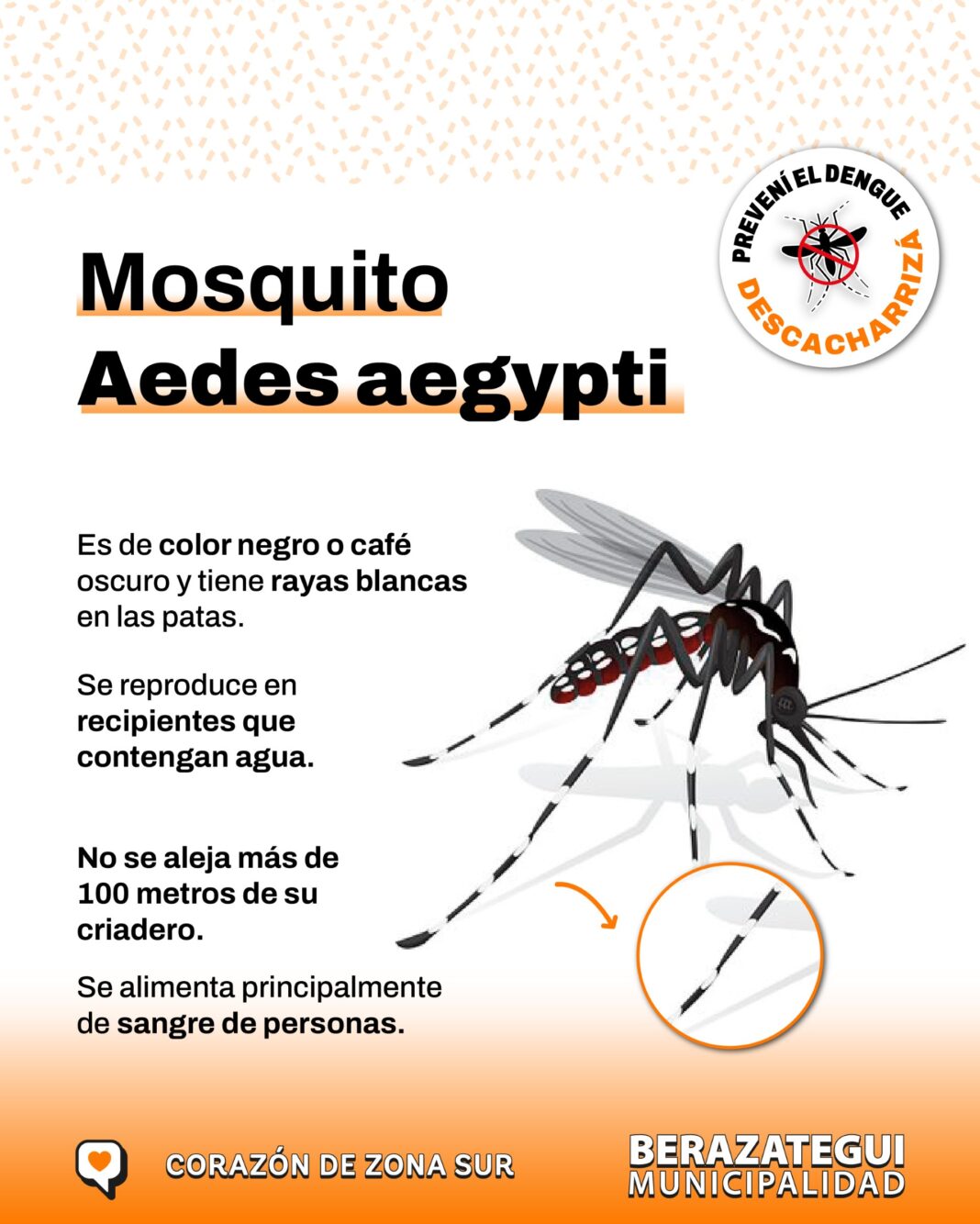 PREVENÍ EL DENGUE
DESCACHARRIZÁ

Mosquito
Aedes aegypti

Es de color negro o café oscuro y tiene rayas blancas en las patas.

Se reproduce en recipientes que contengan agua.

No se aleja más de 100 metros de su criadero.

Se alimenta principalmente de sangre de personas.

CORAZÓN DE ZONA SUR

BERAZATEGUI
MUNICIPALIDAD